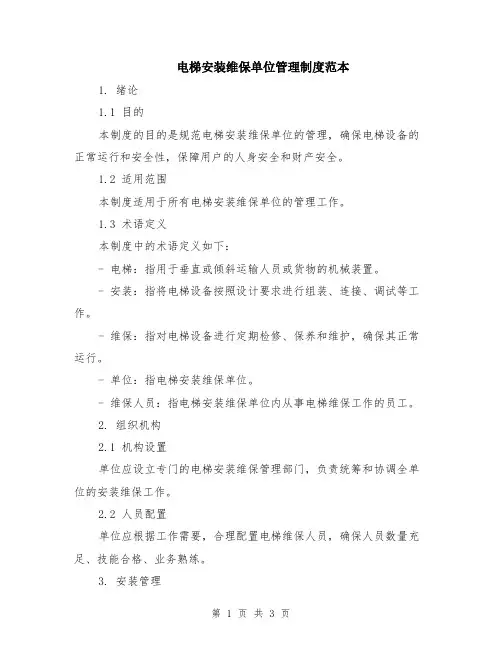 电梯安装维保单位管理制度范本

1. 绪论

1.1 目的

本制度的目的是规范电梯安装维保单位的管理，确保电梯设备的正常运行和安全性，保障用户的人身安全和财产安全。

1.2 适用范围

本制度适用于所有电梯安装维保单位的管理工作。

1.3 术语定义

本制度中的术语定义如下：

- 电梯：指用于垂直或倾斜运输人员或货物的机械装置。

- 安装：指将电梯设备按照设计要求进行组装、连接、调试等工作。

- 维保：指对电梯设备进行定期检修、保养和维护，确保其正常运行。

- 单位：指电梯安装维保单位。

- 维保人员：指电梯安装维保单位内从事电梯维保工作的员工。

2. 组织机构

2.1 机构设置

单位应设立专门的电梯安装维保管理部门，负责统筹和协调全单位的安装维保工作。

2.2 人员配置

单位应根据工作需要，合理配置电梯维保人员，确保人员数量充足、技能合格、业务熟练。

3. 安装管理

第 1 页 共 3 页